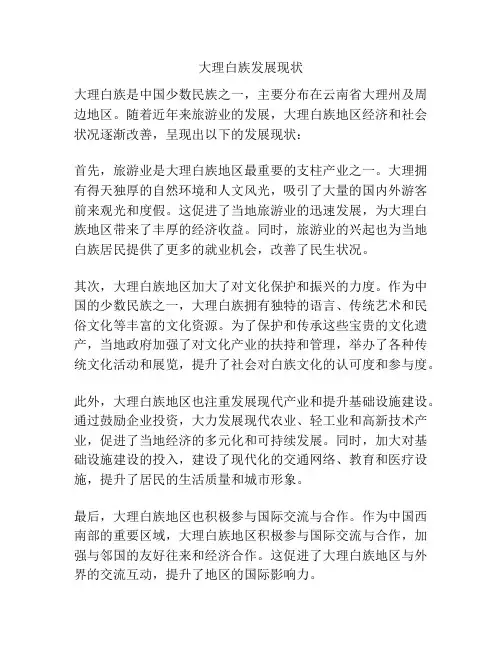 大理白族发展现状

大理白族是中国少数民族之一，主要分布在云南省大理州及周边地区。随着近年来旅游业的发展，大理白族地区经济和社会状况逐渐改善，呈现出以下的发展现状：

首先，旅游业是大理白族地区最重要的支柱产业之一。大理拥有得天独厚的自然环境和人文风光，吸引了大量的国内外游客前来观光和度假。这促进了当地旅游业的迅速发展，为大理白族地区带来了丰厚的经济收益。同时，旅游业的兴起也为当地白族居民提供了更多的就业机会，改善了民生状况。

其次，大理白族地区加大了对文化保护和振兴的力度。作为中国的少数民族之一，大理白族拥有独特的语言、传统艺术和民俗文化等丰富的文化资源。为了保护和传承这些宝贵的文化遗产，当地政府加强了对文化产业的扶持和管理，举办了各种传统文化活动和展览，提升了社会对白族文化的认可度和参与度。

此外，大理白族地区也注重发展现代产业和提升基础设施建设。通过鼓励企业投资，大力发展现代农业、轻工业和高新技术产业，促进了当地经济的多元化和可持续发展。同时，加大对基础设施建设的投入，建设了现代化的交通网络、教育和医疗设施，提升了居民的生活质量和城市形象。

最后，大理白族地区也积极参与国际交流与合作。作为中国西南部的重要区域，大理白族地区积极参与国际交流与合作，加强与邻国的友好往来和经济合作。这促进了大理白族地区与外界的交流互动，提升了地区的国际影响力。